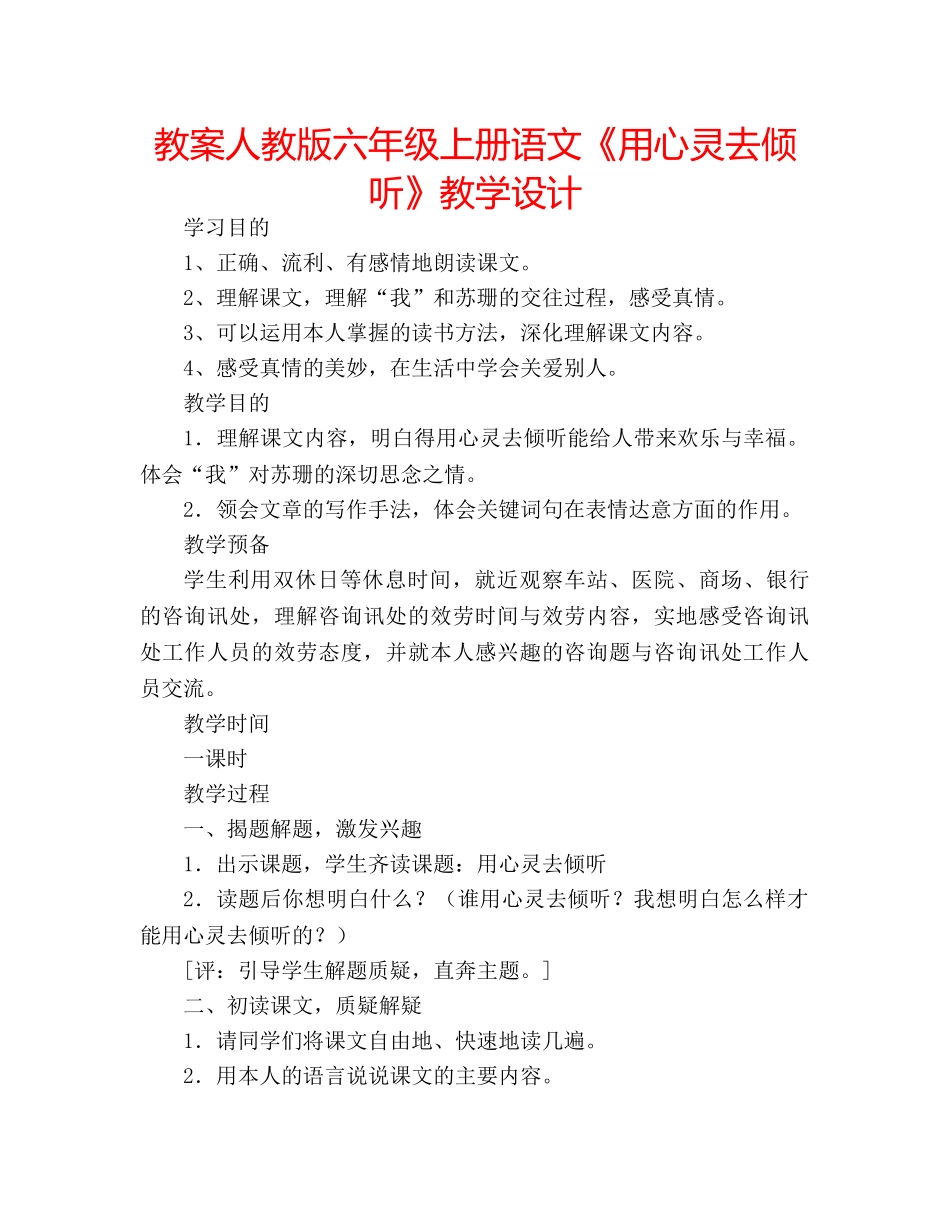 教案人教版六年级上册语文《用心灵去倾听》教学设计

学习目的

1、正确、流利、有感情地朗读课文。

2、理解课文，理解“我”和苏珊的交往过程，感受真情。

3、可以运用本人掌握的读书方法，深化理解课文内容。

4、感受真情的美妙，在生活中学会关爱别人。

教学目的

1．理解课文内容，明白得用心灵去倾听能给人带来欢乐与幸福。体会“我”对苏珊的深切思念之情。

2．领会文章的写作手法，体会关键词句在表情达意方面的作用。

教学预备

学生利用双休日等休息时间，就近观察车站、医院、商场、银行的咨询讯处，理解咨询讯处的效劳时间与效劳内容，实地感受咨询讯处工作人员的效劳态度，并就本人感兴趣的咨询题与咨询讯处工作人员交流。

教学时间

一课时

教学过程

一、揭题解题，激发兴趣

1．出示课题，学生齐读课题：用心灵去倾听

2．读题后你想明白什么？（谁用心灵去倾听？我想明白怎么样才能用心灵去倾听的？）

[评：引导学生解题质疑，直奔主题。]

二、初读课文，质疑解疑

1．请同学们将课文自由地、快速地读几遍。

2．用本人的语言说说课文的主要内容。